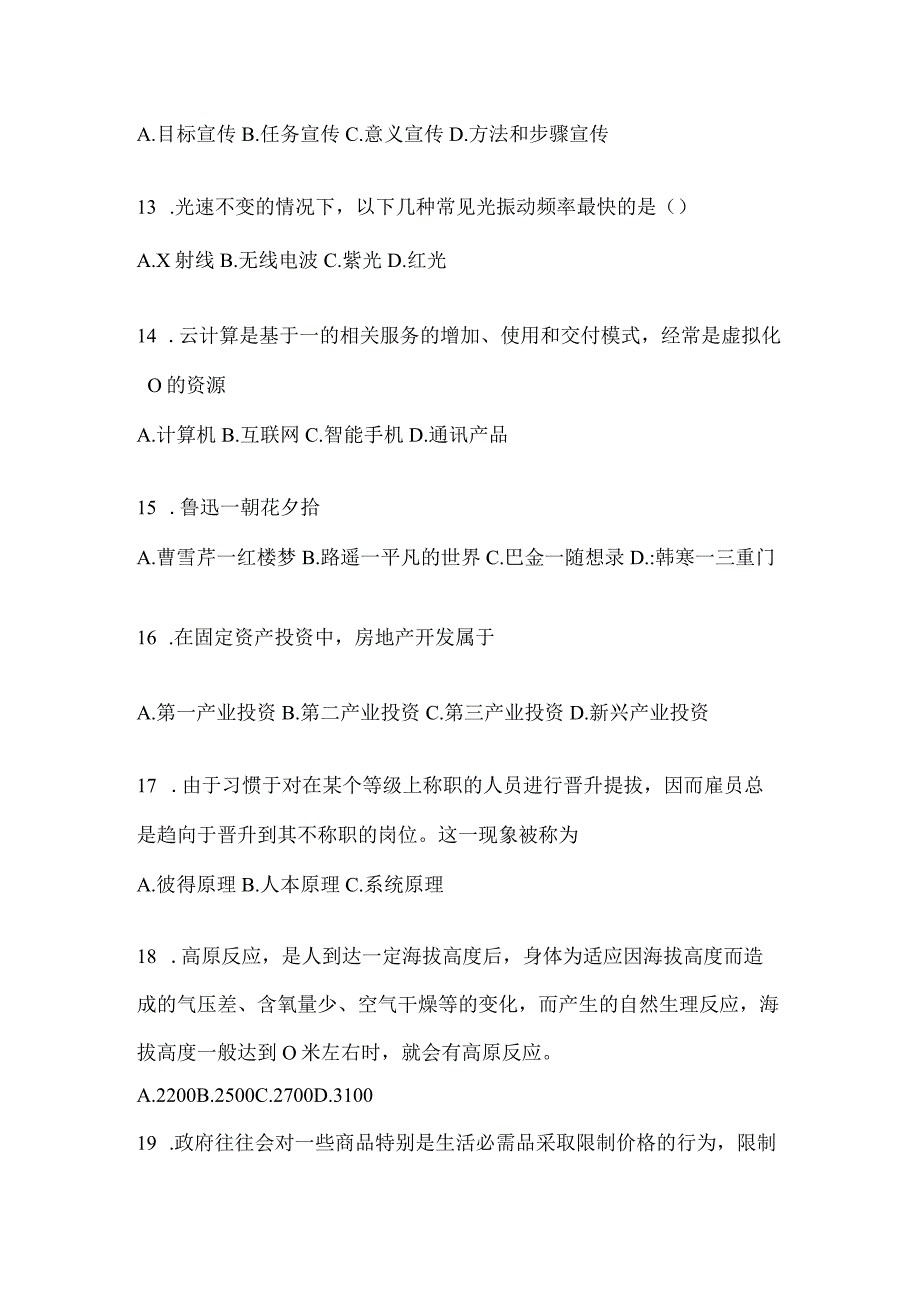 A.目标宣传 B.任务宣传 C.意义宣传 D.方法和步骤宣传

13 .光速不变的情况下，以下几种常见光振动频率最快的是（）

A.X 射线 B.无线电波 C.紫光 D.红光

14 . 云计算是基于一的相关服务的增加、使用和交付模式，经常是虚拟化 O 的资源

A.计算机 B.互联网 C.智能手机 D.通讯产品

15 . 鲁迅一朝花夕拾

A.曹雪芹一红楼梦 B.路遥一平凡的世界 C.巴金一随想录 D.:韩寒一三重门

16 .在固定资产投资中，房地产开发属于

A.第一产业投资 B.第二产业投资 C.第三产业投资 D.新兴产业投资

17 . 由于习惯于对在某个等级上称职的人员进行晋升提拔，因而雇员总是趋向于晋升到其不称职的岗位。这一现象被称为

A.彼得原理 B.人本原理 C.系统原理

18 . 高原反应，是人到达一定海拔高度后，身体为适应因海拔高度而造成的气压差、含氧量少、空气干燥等的变化，而产生的自然生理反应，海拔高度一般达到 O 米左右时，就会有高原反应。

A.2200B.2500C.2700D.3100

19 .政府往往会对一些商品特别是生活必需品采取限制价格的行为，限制